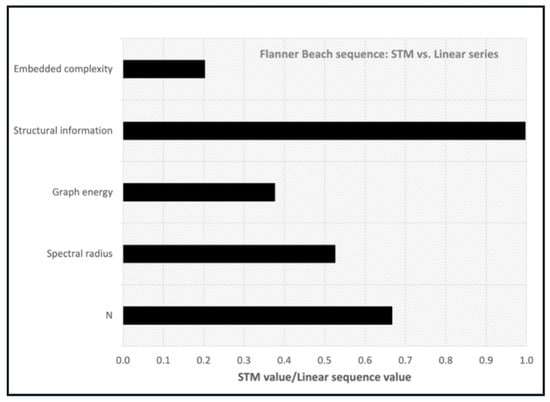 Flanner Beach sequence: STM vs. Linear series

Embedded complexity

Structural information

Graph energy

Spectral radius

N

0.0 0.1 0.2 0.3 0.4 0.5 0.6 0.7 0.8 0.9 1.0

STM value/Linear sequence value